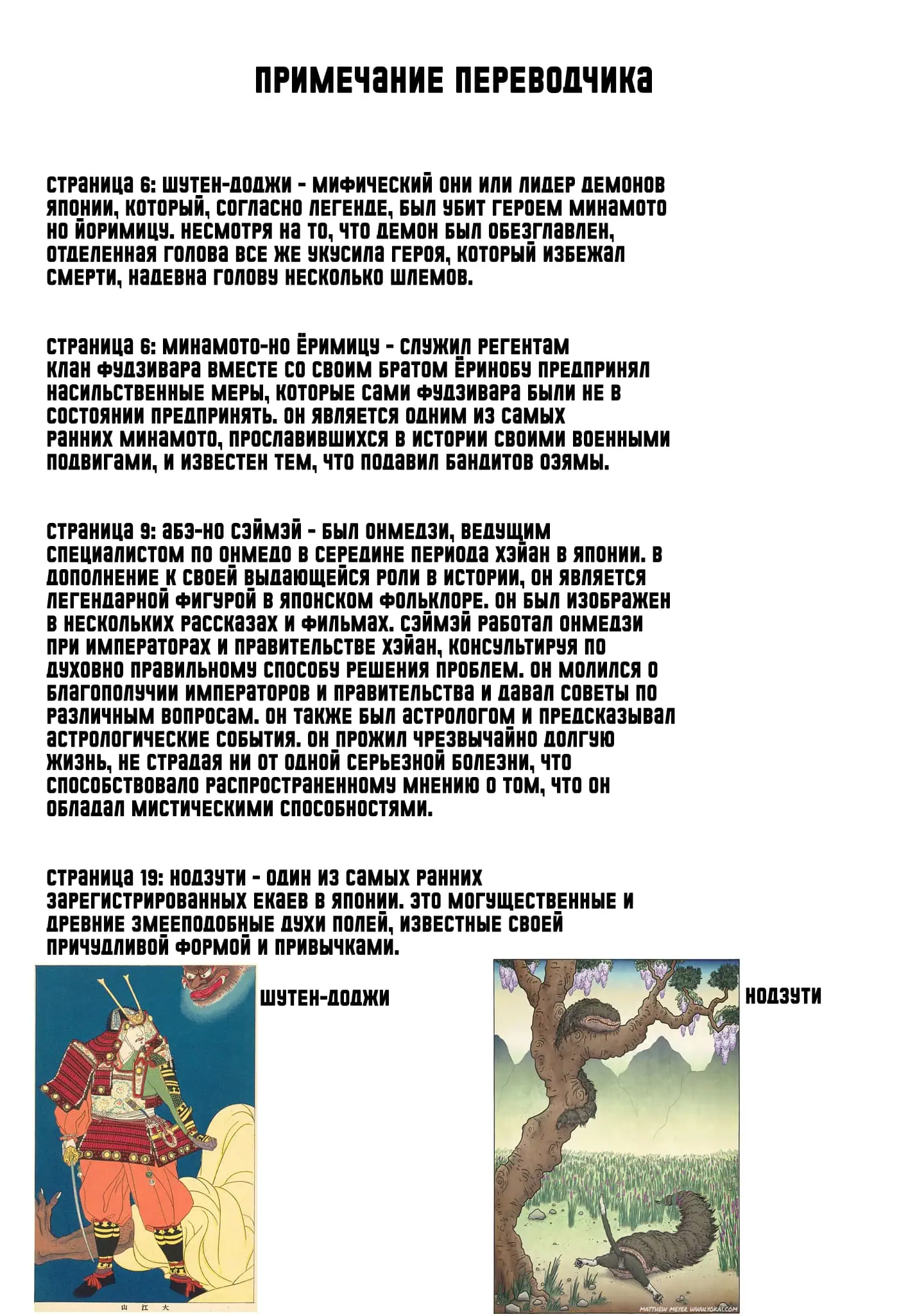 ПРИМЕЧАНИЕ ПЕРЕВОДЧИКА

СТРАНИЦА 6: ШУТЕН-ДОДЖИ - МИФИЧЕСКИЙ ОНИ ИЛИ ЛИДЕР ДЕМОНОВ ЯПОНИИ, КОТОРЫЙ, СОГЛАСНО ЛЕГЕНДЕ, БЫЛ УБИТ ГЕРОЕМ МИНАМОТО НО ЙОРИМИЦУ. НЕСМОТРЯ НА ТО, ЧТО ДЕМОН БЫЛ ОБЕЗГЛАВЛЕН, ОТДЕЛЕННАЯ ГОЛОВА ВСЕ ЖЕ УКУСИЛА ГЕРОЯ, КОТОРЫЙ ИЗБЕЖАЛ СМЕРТИ, НАДЕВНА ГОЛОВУ НЕСКОЛЬКО ШЛЕМОВ.

СТРАНИЦА 6: МИНАМОТО-НО ЁРИМИЦУ - СЛУЖИЛ РЕГЕНТАМ КЛАН ФУДЗИВАРА ВМЕСТЕ СО СВОИМ БРАТОМ ЁРИНОБУ ПРЕДПРИНЯЛ НАСИЛЬСТВЕННЫЕ МЕРЫ, КОТОРЫЕ САМИ ФУДЗИВАРА БЫЛИ НЕ В СОСТОЯНИИ ПРЕДПРИНЯТЬ. ОН ЯВЛЯЕТСЯ ОДНИМ ИЗ САМЫХ РАННИХ МИНАМОТО, ПРОСЛАВИВШИХСЯ В ИСТОРИИ СВОИМИ ВОЕННЫМИ ПОДВИГАМИ, И ИЗВЕСТЕН ТЕМ, ЧТО ПОДАВИЛ БАНДИТОВ ОЭЯМЫ.

СТРАНИЦА 9: АБЭ-НО СЭЙМЭЙ - БЫЛ ОНМЕДЗИ, ВЕДУЩИМ СПЕЦИАЛИСТОМ ПО ОНМЕДО В СЕРЕДИНЕ ПЕРИОДА ХЭЙАН В ЯПОНИИ. В ДОПОЛНЕНИЕ К СВОЕЙ ВЫДАЮЩЕЙСЯ РОЛИ В ИСТОРИИ, ОН ЯВЛЯЕТСЯ ЛЕГЕНДАРНОЙ ФИГУРОЙ В ЯПОНСКОМ ФОЛЬКЛОРЕ. ОН БЫЛ ИЗОБРАЖЕН В НЕСКОЛЬКИХ РАССКАЗАХ И ФИЛЬМАХ. СЭЙМЭЙ РАБОТАЛ ОНМЕДЗИ ПРИ ИМПЕРАТОРАХ И ПРАВИТЕЛЬСТВЕ ХЭЙАН, КОНСУЛЬТИРУЯ ПО ДУХОВНО ПРАВИЛЬНОМУ СПОСОБУ РЕШЕНИЯ ПРОБЛЕМ. ОН МОЛИЛСЯ О БЛАГОПОЛУЧИИ ИМПЕРАТОРОВ И ПРАВИТЕЛЬСТВА И ДАВАЛ СОВЕТЫ ПО РАЗЛИЧНЫМ ВОПРОСАМ. ОН ТАКЖЕ БЫЛ АСТРОЛОГОМ И ПРЕДСКАЗЫВАЛ АСТРОЛОГИЧЕСКИЕ СОБЫТИЯ. ОН ПРОЖИЛ ЧРЕЗВЫЧАЙНО ДОЛГУЮ ЖИЗНЬ, НЕ СТРАДАЯ НИ ОТ ОДНОЙ СЕРЬЕЗНОЙ БОЛЕЗНИ, ЧТО СПОСОБСТВОВАЛО РАСПРОСТРАНЕННОМУ МНЕНИЮ О ТОМ, ЧТО ОН ОБЛАДАЛ МИСТИЧЕСКИМИ СПОСОБНОСТЯМИ.

СТРАНИЦА 19: НОДЗУТИ - ОДИН ИЗ САМЫХ РАННИХ ЗАРЕГИСТРИРОВАННЫХ ЕКАЕВ В ЯПОНИИ. ЭТО МОГУЩЕСТВЕННЫЕ И ДРЕВНИЕ ЗМЕЕПОДОБНЫЕ ДУХИ ПОЛЕЙ, ИЗВЕСТНЫЕ СВОЕЙ ПРИЧУДЛИВОЙ ФОРМОЙ И ПРИВЫЧКАМИ.

ШУТЕН-ДОДЖИ

山 江 大

НОДЗУТИ

MATTHEW MEYER WWW.YOKAI.COM